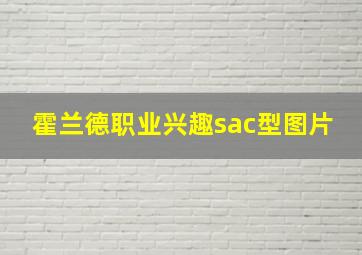 霍兰德职业兴趣sac型图片